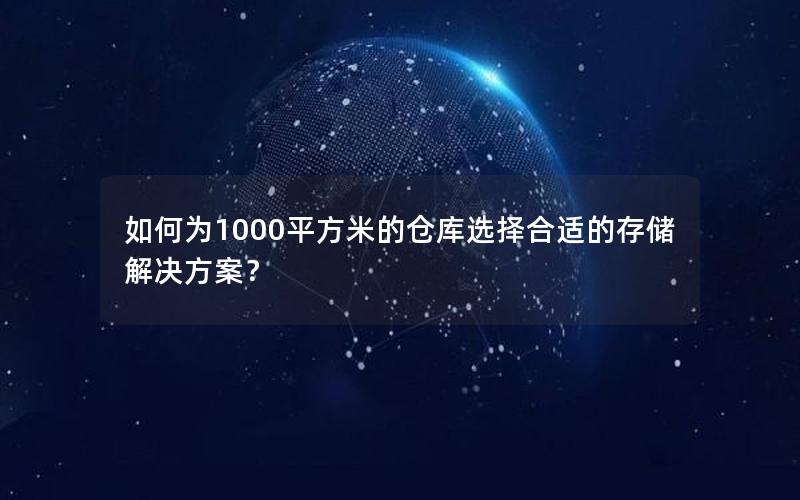 如何为1000平方米的仓库选择合适的存储解决方案？